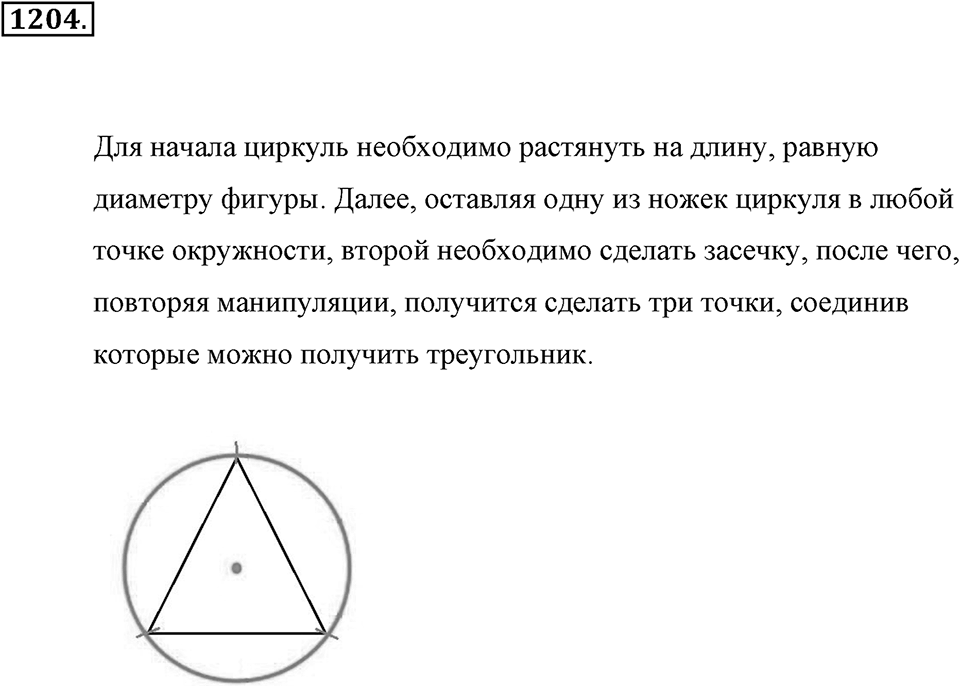 1204.

Для начала циркуль необходимо растянуть на длину, равную диаметру фигуры. Далее, оставляя одну из ножек циркуля в любой точке окружности, второй необходимо сделать засечку, после чего, повторяя манипуляции, получится сделать три точки, соединив которые можно получить треугольник.